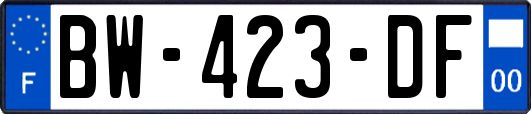 F
BW-423-DF
00